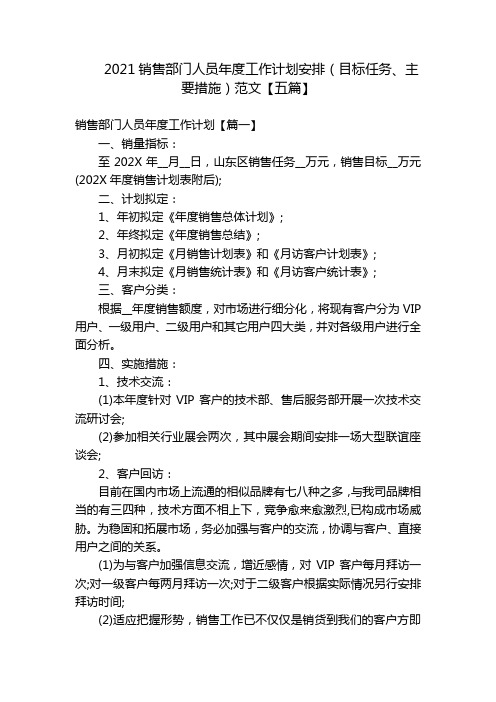 2021 销售部门人员年度工作计划安排（目标任务、主要措施）范文【五篇】

销售部门人员年度工作计划【篇一】

一、销量指标：

至 202X 年__月__日，山东区销售任务__万元，销售目标__万元(202X 年度销售计划表附后);

二、计划拟定：

1、年初拟定《年度销售总体计划》;

2、年终拟定《年度销售总结》;

3、月初拟定《月销售计划表》和《月访客户计划表》;

4、月末拟定《月销售统计表》和《月访客户统计表》;

三、客户分类：

根据__年度销售额度，对市场进行细分化，将现有客户分为 VIP 用户、一级用户、二级用户和其它用户四大类，并对各级用户进行全面分析。

四、实施措施：

1、技术交流：

(1)本年度针对 VIP 客户的技术部、售后服务部开展一次技术交流研讨会;

(2)参加相关行业展会两次，其中展会期间安排一场大型联谊座谈会;

2、客户回访：

目前在国内市场上流通的相似品牌有七八种之多，与我司品牌相当的有三四种，技术方面不相上下，竞争愈来愈激烈,已构成市场威胁。为稳固和拓展市场，务必加强与客户的交流，协调与客户、直接用户之间的关系。

(1)为与客户加强信息交流，增近感情，对 VIP 客户每月拜访一次;对一级客户每两月拜访一次;对于二级客户根据实际情况另行安排拜访时间;

(2)适应把握形势，销售工作已不仅仅是销货到我们的客户方即